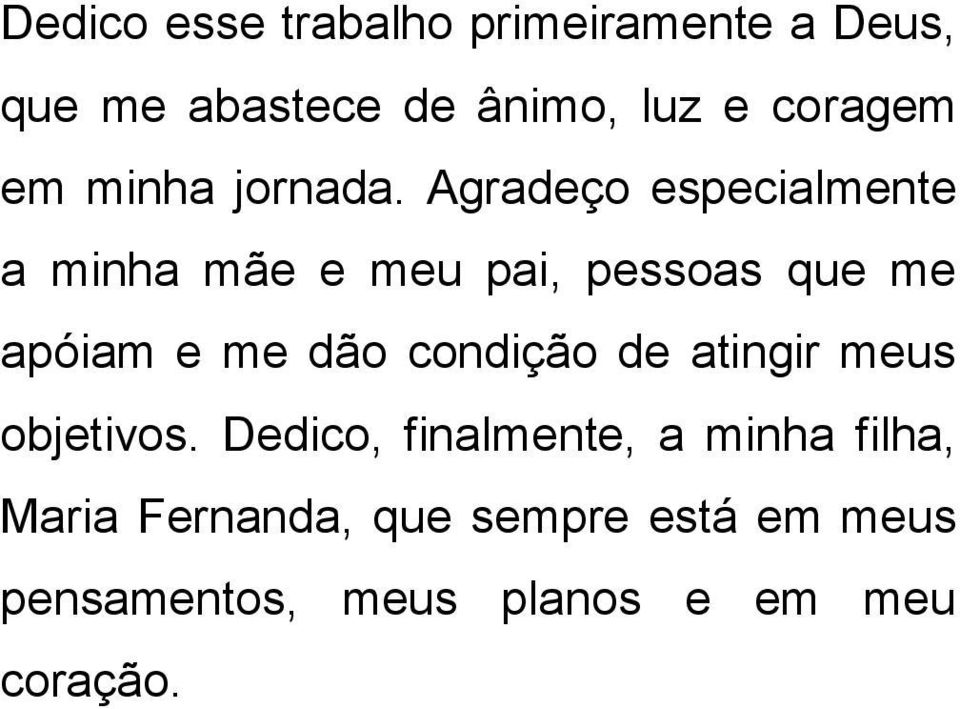 Dedico esse trabalho primeiramente a Deus, que me abastece de ânimo, luz e coragem em minha jornada. Agradeço especialmente a minha mãe e meu pai, pessoas que me apóiam e me dão condição de atingir meus objetivos. Dedico, finalmente, a minha filha, Maria Fernanda, que sempre está em meus pensamentos, meus planos e em meu coração.